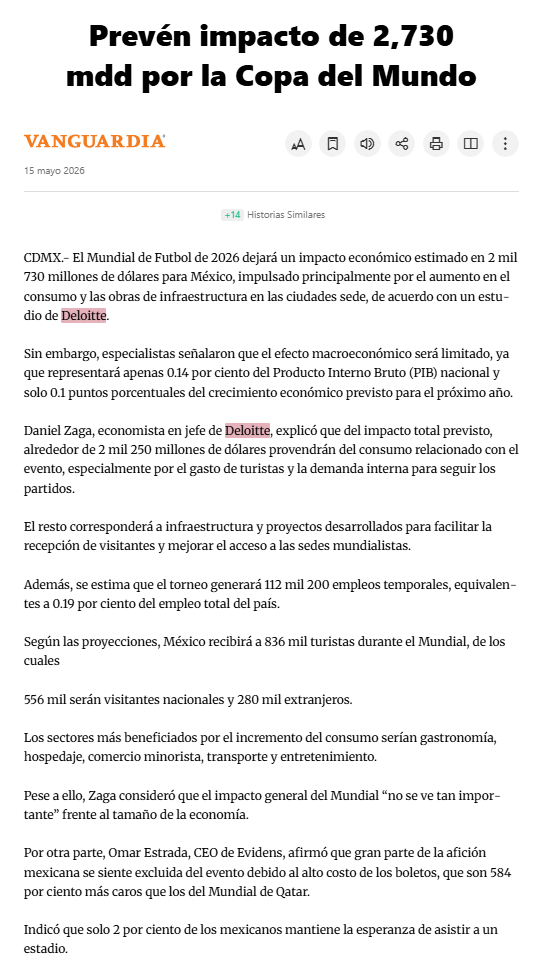 Prevén impacto de 2,730 mdd por la Copa del Mundo

VANGUARDIA

15 mayo 2026

+14 Historias Similares

CDMX.- El Mundial de Futbol de 2026 dejará un impacto económico estimado en 2 mil 730 millones de dólares para México, impulsado principalmente por el aumento en el consumo y las obras de infraestructura en las ciudades sede, de acuerdo con un estudio de Deloitte.

Sin embargo, especialistas señalaron que el efecto macroeconómico será limitado, ya que representará apenas 0.14 por ciento del Producto Interno Bruto (PIB) nacional y solo 0.1 puntos porcentuales del crecimiento económico previsto para el próximo año.

Daniel Zaga, economista en jefe de Deloitte, explicó que del impacto total previsto, alrededor de 2 mil 250 millones de dólares provendrán del consumo relacionado con el evento, especialmente por el gasto de turistas y la demanda interna para seguir los partidos.

El resto corresponderá a infraestructura y proyectos desarrollados para facilitar la recepción de visitantes y mejorar el acceso a las sedes mundialistas.

Además, se estima que el torneo generará 112 mil 200 empleos temporales, equivalentes a 0.19 por ciento del empleo total del país.

Según las proyecciones, México recibirá a 836 mil turistas durante el Mundial, de los cuales

556 mil serán visitantes nacionales y 280 mil extranjeros.

Los sectores más beneficiados por el incremento del consumo serían gastronomía, hospedaje, comercio minorista, transporte y entretenimiento.

Pese a ello, Zaga consideró que el impacto general del Mundial “no se ve tan importante” frente al tamaño de la economía.

Por otra parte, Omar Estrada, CEO de Evidens, afirmó que gran parte de la afición mexicana se siente excluida del evento debido al alto costo de los boletos, que son 584 por ciento más caros que los del Mundial de Qatar.

Indicó que solo 2 por ciento de los mexicanos mantiene la esperanza de asistir a un estadio.